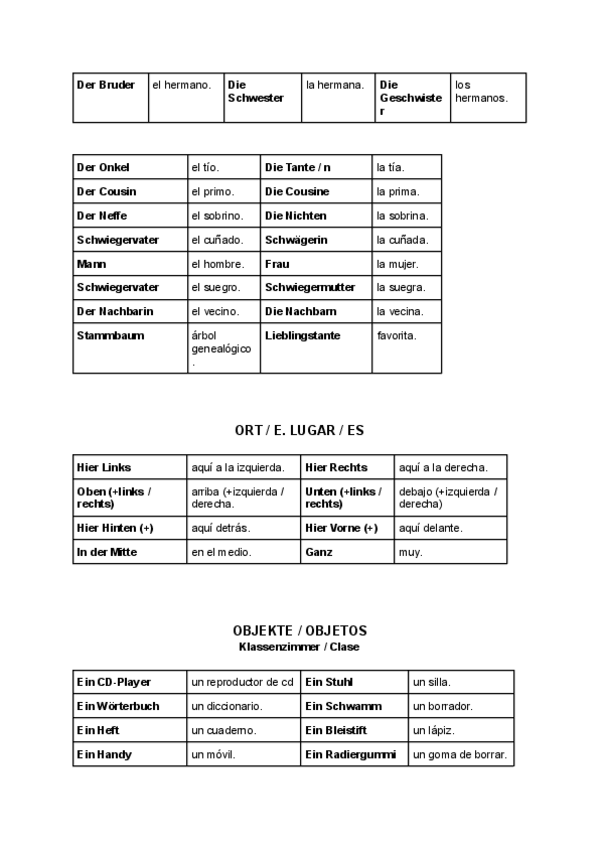 | Der Bruder | el hermano. | Die Schwester | la hermana. | Die Geschwister | los hermanos. |
|---|---|---|---|---|---|

| Der Onkel | el tío. | Die Tante / n | la tía. |
|---|---|---|---|
| Der Cousin | el primo. | Die Cousine | la prima. |
| Der Neffe | el sobrino. | Die Nichten | la sobrina. |
| Schwiegervater | el cuñado. | Schwägerin | la cuñada. |
| Mann | el hombre. | Frau | la mujer. |
| Schwiegervater | el suegro. | Schwiegermutter | la suegra. |
| Der Nachbarin | el vecino. | Die Nachbarn | la vecina. |
| Stammbaum | árbol genealógico. | Lieblingstante | favorita. |

ORT / E. LUGAR / ES

| Hier Links | aquí a la izquierda. | Hier Rechts | aquí a la derecha. |
|---|---|---|---|
| Oben (+links / rechts) | arriba (+izquierda / derecha. | Unten (+links / rechts) | debajo (+izquierda / derecha) |
| Hier Hinten (+) | aquí detrás. | Hier Vorne (+) | aquí delante. |
| In der Mitte | en el medio. | Ganz | muy. |

OBJEKTE / OBJETOS
Klassenzimmer / Clase

| Ein CD-Player | un reproductor de cd | Ein Stuhl | un silla. |
|---|---|---|---|
| Ein Wörterbuch | un diccionario. | Ein Schwamm | un borrador. |
| Ein Heft | un cuaderno. | Ein Bleistift | un lápiz. |
| Ein Handy | un móvil. | Ein Radiergummi | un goma de borrar. |